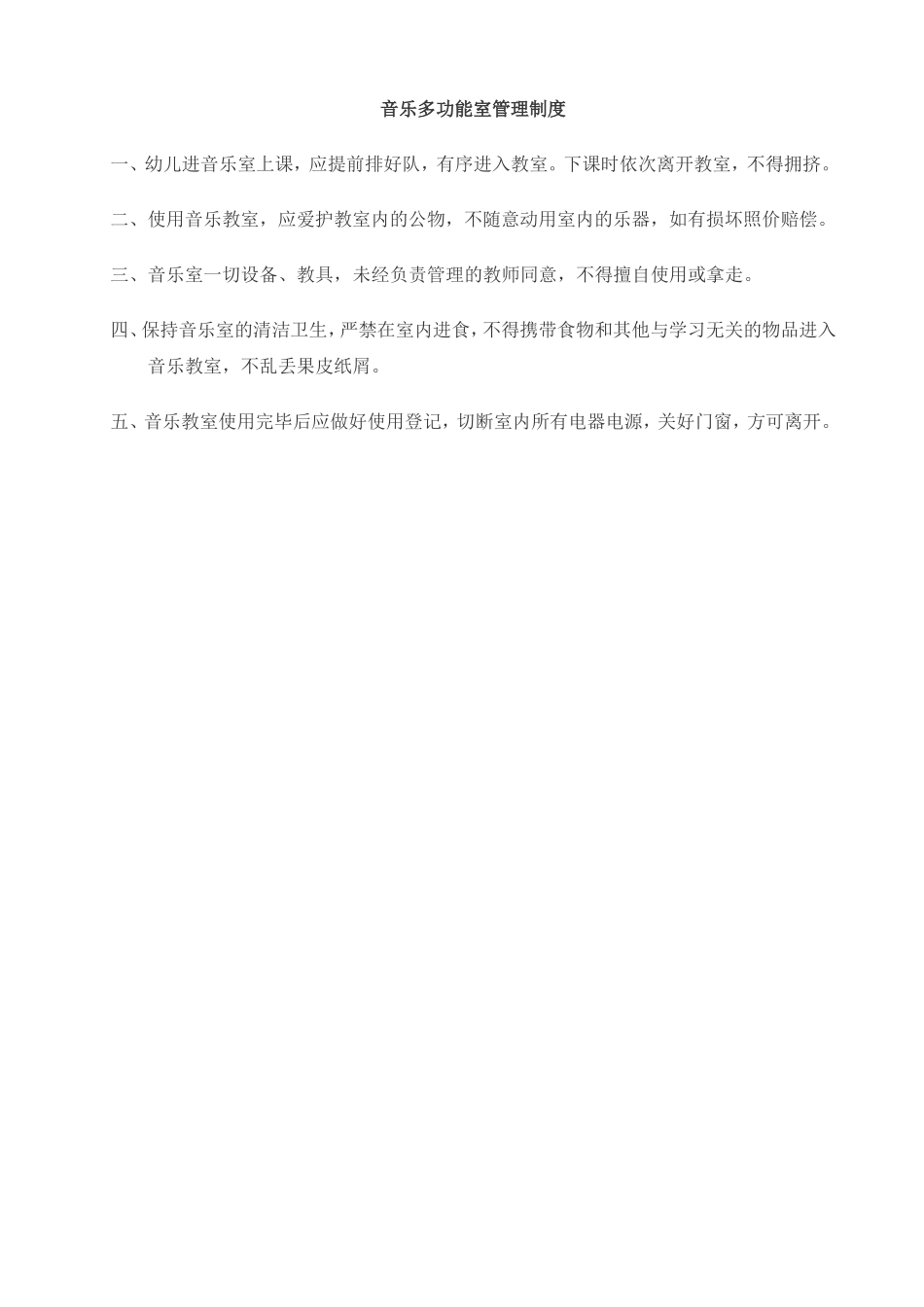 音乐多功能室管理制度

一、幼儿进音乐室上课，应提前排好队，有序进入教室。下课时依次离开教室，不得拥挤。

二、使用音乐教室，应爱护教室内的公物，不随意动用室内的乐器，如有损坏照价赔偿。

三、音乐室一切设备、教具，未经负责管理的教师同意，不得擅自使用或拿走。

四、保持音乐室的清洁卫生，严禁在室内进食，不得携带食物和其他与学习无关的物品进入音乐教室，不乱丢果皮纸屑。

五、音乐教室使用完毕后应做好使用登记，切断室内所有电器电源，关好门窗，方可离开。